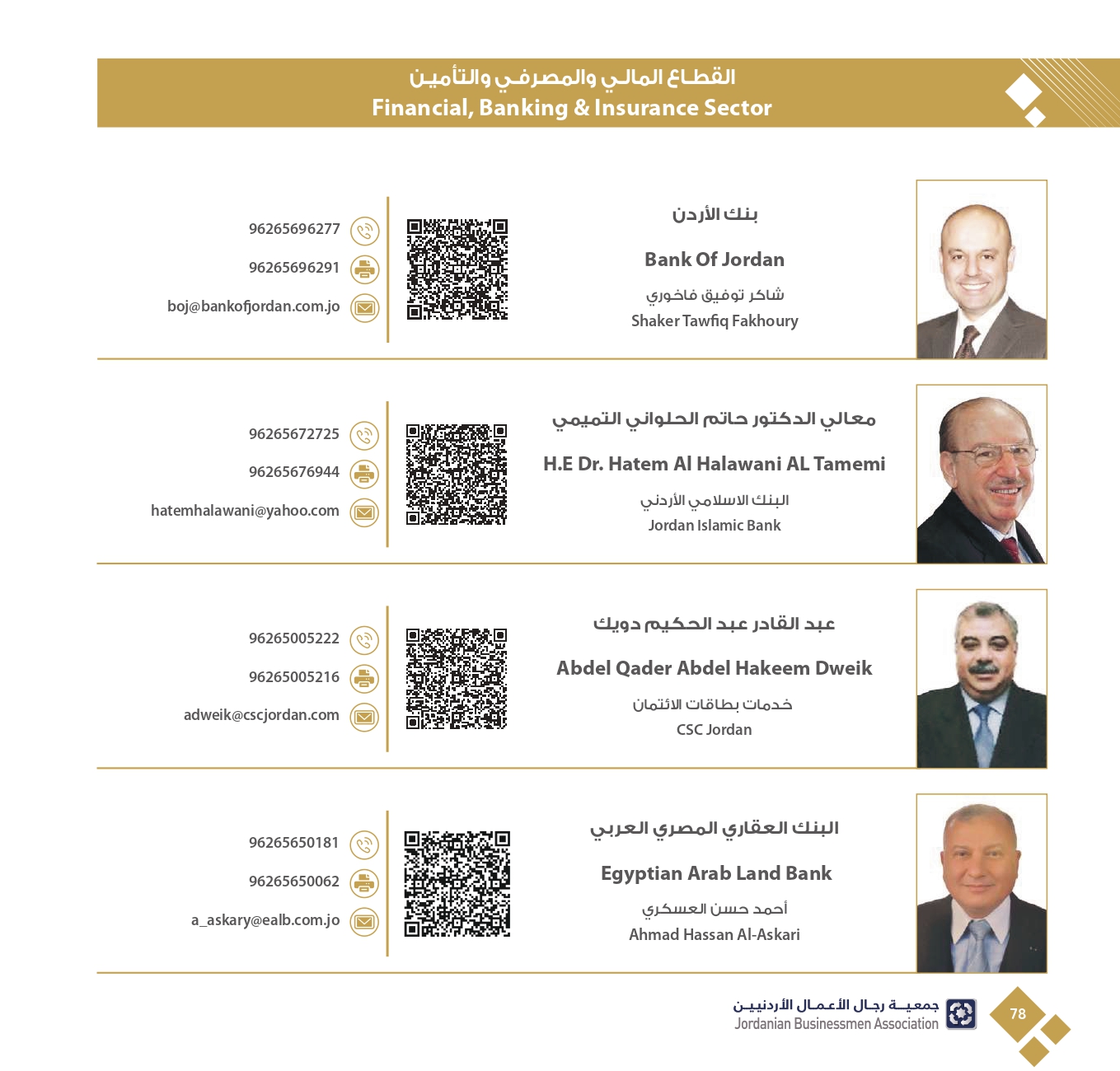 القطاع المالي والمصرفي والتأمين
Financial, Banking & Insurance Sector

بنك الأردن
Bank Of Jordan
شاكر توفيق فاخوري
Shaker Tawfiq Fakhoury

96265696277
96265696291
boj@bankofjordan.com.jo

معالي الدكتور حاتم الحلواني التميمي
H.E Dr. Hatem Al Halawani AL Tamemi
البنك الاسلامي الأردني
Jordan Islamic Bank

96265672725
96265676944
hatemhalawani@yahoo.com

عبد القادر عبد الحكيم دويك
Abdel Qader Abdel Hakeem Dweik
خدمات بطاقات الائتمان
CSC Jordan

96265005222
96265005216
adweik@cscjordan.com

البنك العقاري المصري العربي
Egyptian Arab Land Bank
أحمد حسن العسكري
Ahmad Hassan Al-Askari

96265650181
96265650062
a_askary@ealb.com.jo

جمعية رجال الأعمال الأردنيين
Jordanian Businessmen Association
78